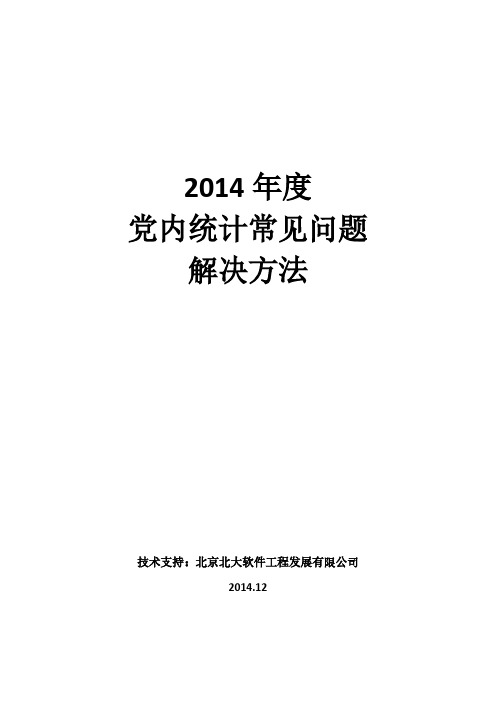 2014 年度
党内统计常见问题
解决方法

技术支持：北京北大软件工程发展有限公司

2014.12